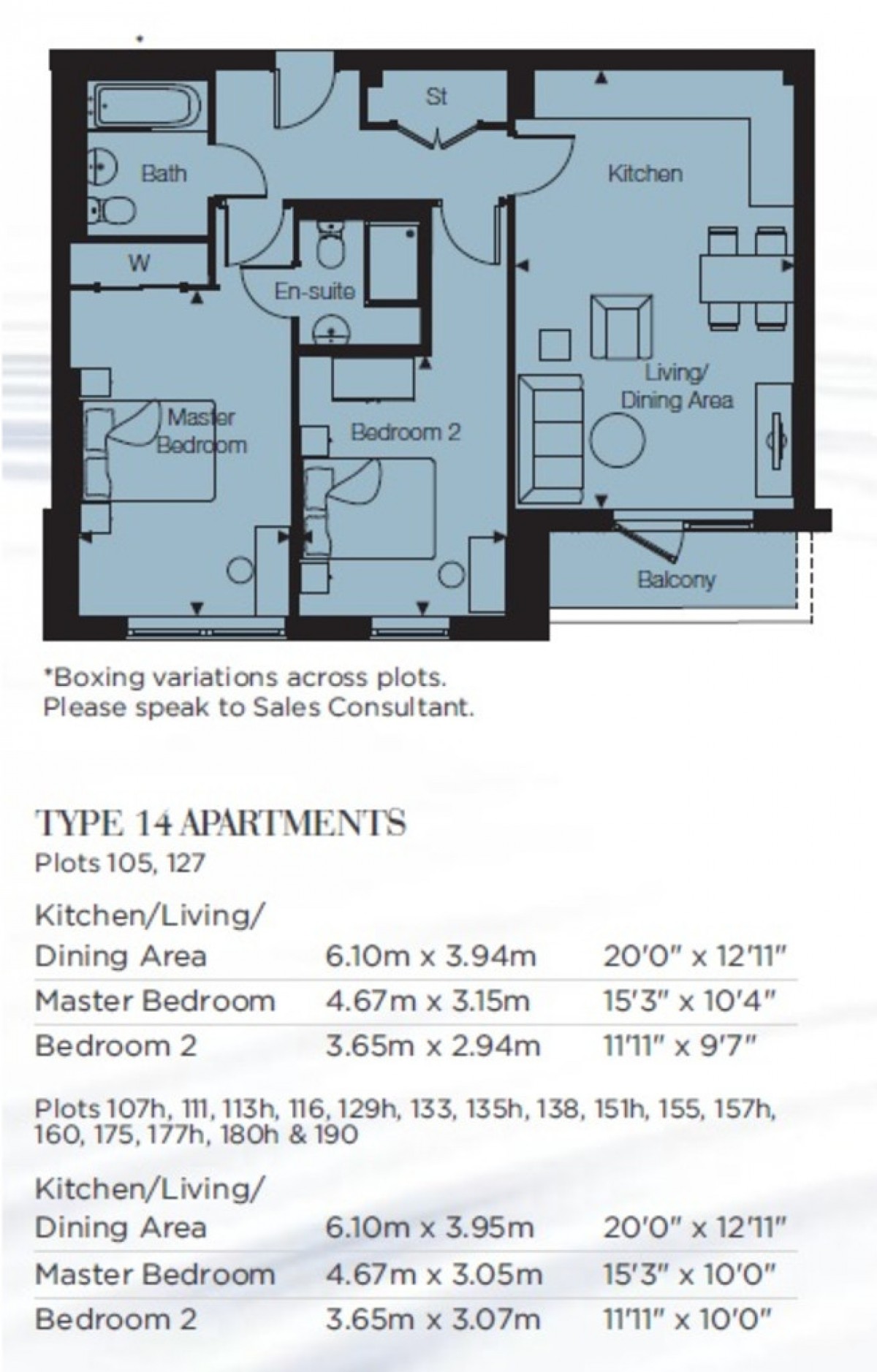 St

Bath

Kitchen

W

En-suite

Living/
Dining Area

Master
Bedroom

Bedroom 2

Balcony

*Boxing variations across plots.
Please speak to Sales Consultant.

TYPE 14 APARTMENTS

Plots 105, 127

| | | |
|---|---|---|
| Kitchen/Living/ Dining Area | 6.10m x 3.94m | 20'0" x 12'11" |
| Master Bedroom | 4.67m x 3.15m | 15'3" x 10'4" |
| Bedroom 2 | 3.65m x 2.94m | 11'11" x 9'7" |

Plots 107h, 111, 113h, 116, 129h, 133, 135h, 138, 151h, 155, 157h, 160, 175, 177h, 180h & 190

| | | |
|---|---|---|
| Kitchen/Living/ Dining Area | 6.10m x 3.95m | 20'0" x 12'11" |
| Master Bedroom | 4.67m x 3.05m | 15'3" x 10'0" |
| Bedroom 2 | 3.65m x 3.07m | 11'11" x 10'0" |